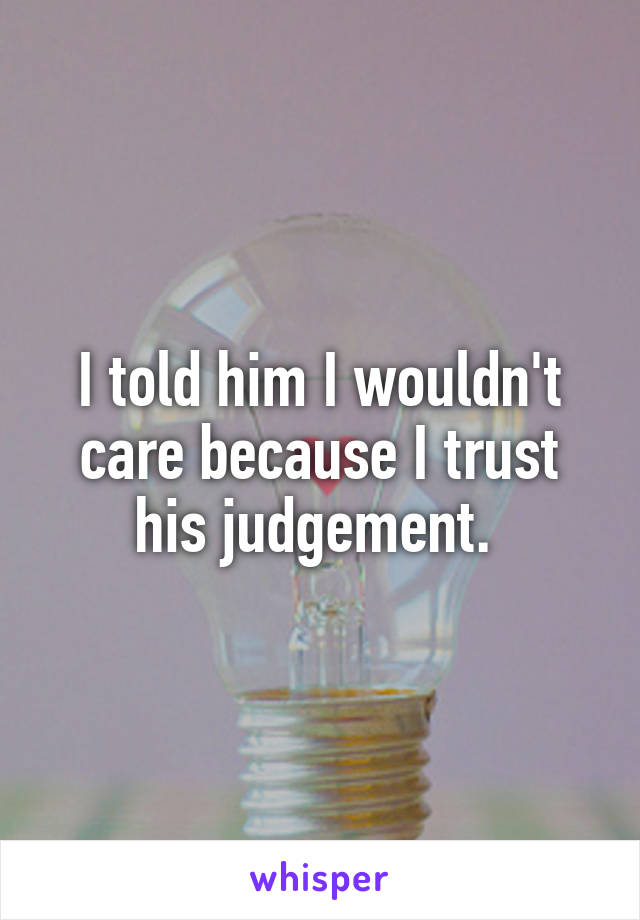 I told him I wouldn't care because I trust his judgement.

whisper